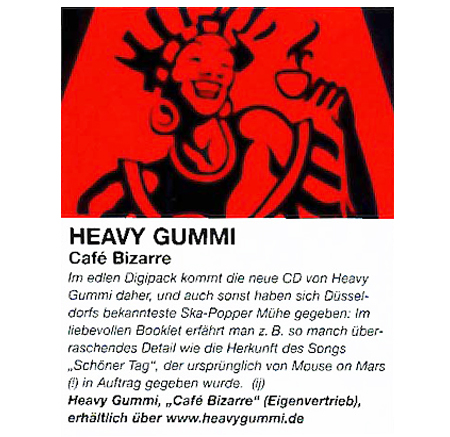 HEAVY GUMMI
Café Bizarre

Im edlen Digipack kommt die neue CD von Heavy Gummi daher, und auch sonst haben sich Düsseldorfs bekannteste Ska-Popper Mühe gegeben: Im liebevollen Booklet erfährt man z. B. so manch überraschendes Detail wie die Herkunft des Songs „Schöner Tag", der ursprünglich von Mouse on Mars (!) in Auftrag gegeben wurde. (ij)

Heavy Gummi, „Café Bizarre" (Eigenvertrieb), erhältlich über www.heavygummi.de